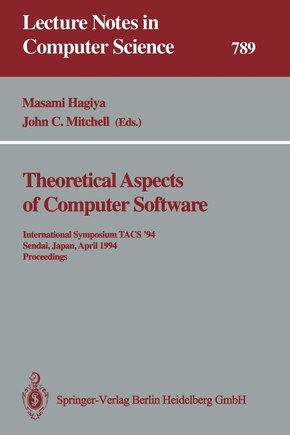 Lecture Notes in Computer Science 789

Masami Hagiya
John C. Mitchell (Eds.)

Theoretical Aspects of Computer Software

International Symposium TACS '94
Sendai, Japan, April 1994
Proceedings

Springer-Verlag Berlin Heidelberg GmbH